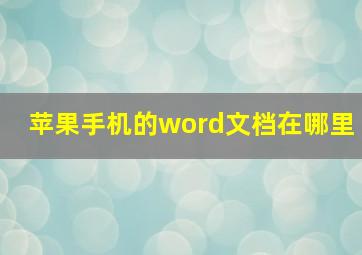 苹果手机的word文档在哪里